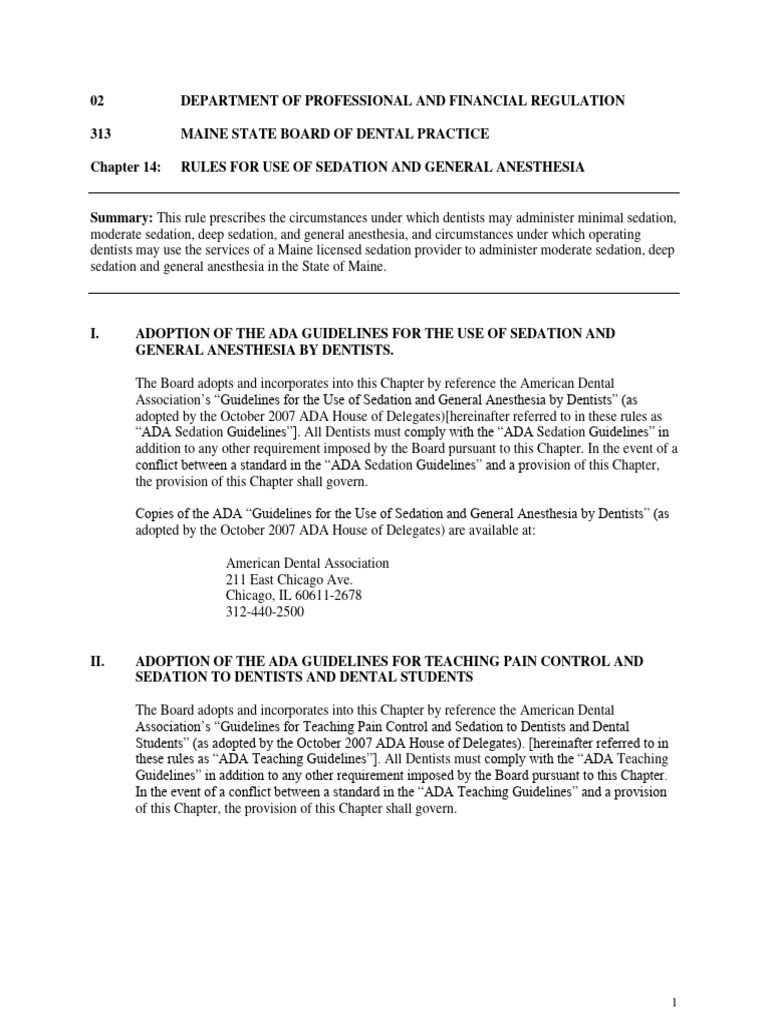 02 DEPARTMENT OF PROFESSIONAL AND FINANCIAL REGULATION

313 MAINE STATE BOARD OF DENTAL PRACTICE

Chapter 14: RULES FOR USE OF SEDATION AND GENERAL ANESTHESIA

Summary: This rule prescribes the circumstances under which dentists may administer minimal sedation, moderate sedation, deep sedation, and general anesthesia, and circumstances under which operating dentists may use the services of a Maine licensed sedation provider to administer moderate sedation, deep sedation and general anesthesia in the State of Maine.

I. ADOPTION OF THE ADA GUIDELINES FOR THE USE OF SEDATION AND GENERAL ANESTHESIA BY DENTISTS.

The Board adopts and incorporates into this Chapter by reference the American Dental Association's "Guidelines for the Use of Sedation and General Anesthesia by Dentists" (as adopted by the October 2007 ADA House of Delegates)[hereinafter referred to in these rules as "ADA Sedation Guidelines"]. All Dentists must comply with the "ADA Sedation Guidelines" in addition to any other requirement imposed by the Board pursuant to this Chapter. In the event of a conflict between a standard in the "ADA Sedation Guidelines" and a provision of this Chapter, the provision of this Chapter shall govern.

Copies of the ADA "Guidelines for the Use of Sedation and General Anesthesia by Dentists" (as adopted by the October 2007 ADA House of Delegates) are available at:

American Dental Association
211 East Chicago Ave.
Chicago, IL 60611-2678
312-440-2500

II. ADOPTION OF THE ADA GUIDELINES FOR TEACHING PAIN CONTROL AND SEDATION TO DENTISTS AND DENTAL STUDENTS

The Board adopts and incorporates into this Chapter by reference the American Dental Association's "Guidelines for Teaching Pain Control and Sedation to Dentists and Dental Students" (as adopted by the October 2007 ADA House of Delegates). [hereinafter referred to in these rules as "ADA Teaching Guidelines"]. All Dentists must comply with the "ADA Teaching Guidelines" in addition to any other requirement imposed by the Board pursuant to this Chapter. In the event of a conflict between a standard in the "ADA Teaching Guidelines" and a provision of this Chapter, the provision of this Chapter shall govern.

1